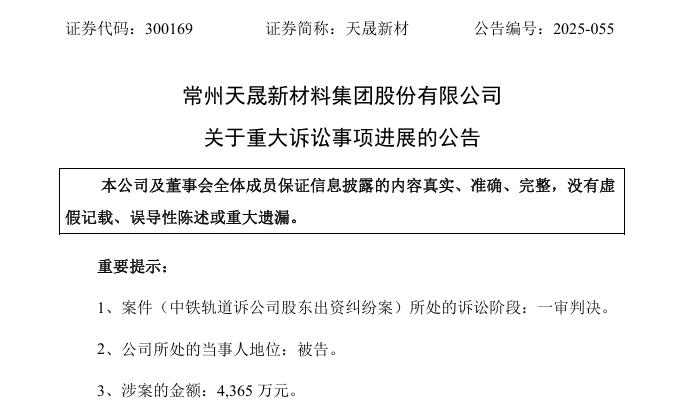 证券代码：300169 证券简称：天晟新材 公告编号：2025-055

常州天晟新材料集团股份有限公司

关于重大诉讼事项进展的公告

本公司及董事会全体成员保证信息披露的内容真实、准确、完整，没有虚假记载、误导性陈述或重大遗漏。

重要提示：

1、案件（中铁轨道诉公司股东出资纠纷案）所处的诉讼阶段：一审判决。

2、公司所处的当事人地位：被告。

3、涉案的金额：4,365万元。